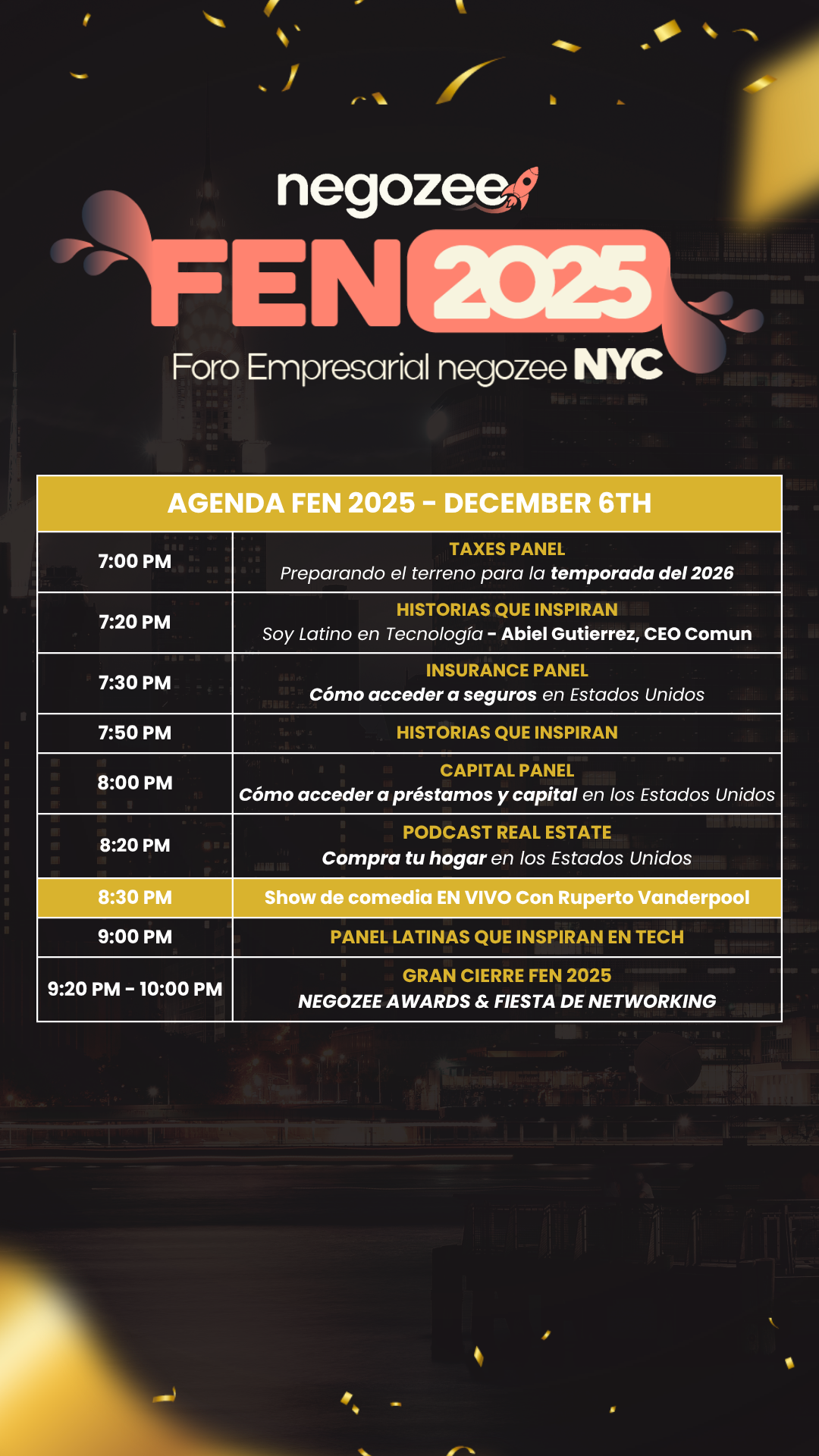 negozee

FEN 2025

Foro Empresarial negozee NYC

| AGENDA FEN 2025 - DECEMBER 6TH | |
|---|---|
| 7:00 PM | TAXES PANEL Preparando el terreno para la temporada del 2026 |
| 7:20 PM | HISTORIAS QUE INSPIRAN Soy Latino en Tecnología - Abiel Gutierrez, CEO Comun |
| 7:30 PM | INSURANCE PANEL Cómo acceder a seguros en Estados Unidos |
| 7:50 PM | HISTORIAS QUE INSPIRAN |
| 8:00 PM | CAPITAL PANEL Cómo acceder a préstamos y capital en los Estados Unidos |
| 8:20 PM | PODCAST REAL ESTATE Compra tu hogar en los Estados Unidos |
| 8:30 PM | Show de comedia EN VIVO Con Ruperto Vanderpool |
| 9:00 PM | PANEL LATINAS QUE INSPIRAN EN TECH |
| 9:20 PM - 10:00 PM | GRAN CIERRE FEN 2025 NEGOZEE AWARDS & FIESTA DE NETWORKING |